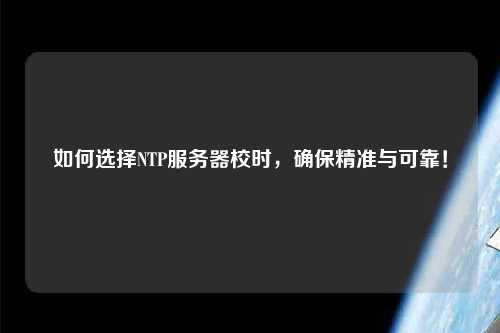 如何选择NTP服务器校时，确保精准与可靠！